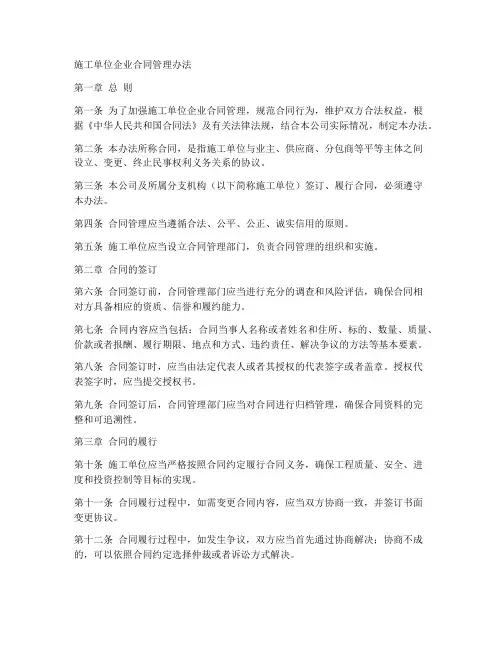 施工单位企业合同管理办法

第一章 总 则

第一条 为了加强施工单位企业合同管理，规范合同行为，维护双方合法权益，根据《中华人民共和国合同法》及有关法律法规，结合本公司实际情况，制定本办法。

第二条 本办法所称合同，是指施工单位与业主、供应商、分包商等平等主体之间设立、变更、终止民事权利义务关系的协议。

第三条 本公司及所属分支机构（以下简称施工单位）签订、履行合同，必须遵守本办法。

第四条 合同管理应当遵循合法、公平、公正、诚实信用的原则。

第五条 施工单位应当设立合同管理部门，负责合同管理的组织和实施。

第二章 合同的签订

第六条 合同签订前，合同管理部门应当进行充分的调查和风险评估，确保合同相对方具备相应的资质、信誉和履约能力。

第七条 合同内容应当包括：合同当事人名称或者姓名和住所、标的、数量、质量、价款或者报酬、履行期限、地点和方式、违约责任、解决争议的方法等基本要素。

第八条 合同签订时，应当由法定代表人或者其授权的代表签字或者盖章。授权代表签字时，应当提交授权书。

第九条 合同签订后，合同管理部门应当对合同进行归档管理，确保合同资料的完整和可追溯性。

第三章 合同的履行

第十条 施工单位应当严格按照合同约定履行合同义务，确保工程质量、安全、进度和投资控制等目标的实现。

第十一条 合同履行过程中，如需变更合同内容，应当双方协商一致，并签订书面变更协议。

第十二条 合同履行过程中，如发生争议，双方应当首先通过协商解决；协商不成的，可以依照合同约定选择仲裁或者诉讼方式解决。